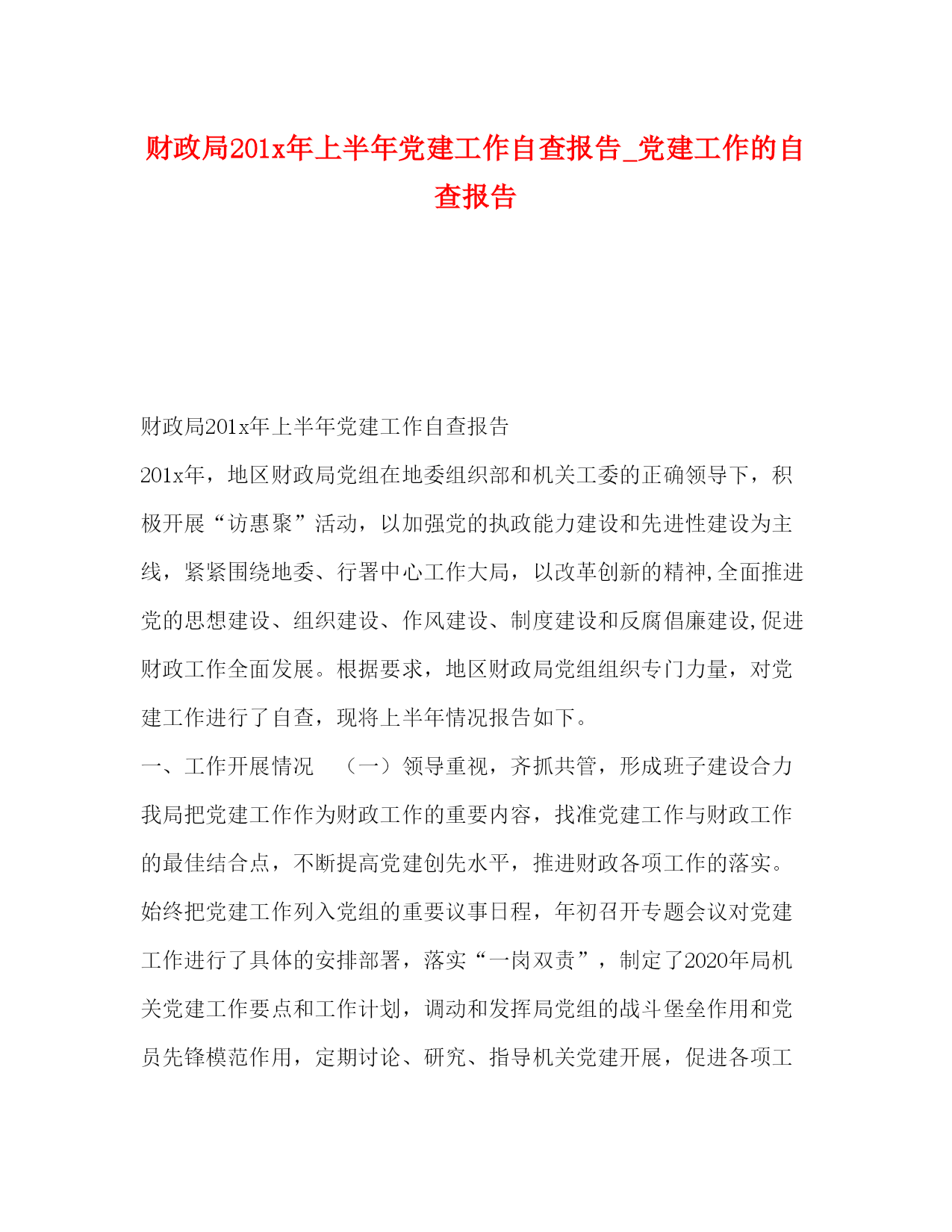 财政局201x年上半年党建工作自查报告_党建工作的自查报告

财政局201x年上半年党建工作自查报告

201x年，地区财政局党组在地委组织部和机关工委的正确领导下，积极开展“访惠聚”活动，以加强党的执政能力建设和先进性建设为主线，紧紧围绕地委、行署中心工作大局，以改革创新的精神,全面推进党的思想建设、组织建设、作风建设、制度建设和反腐倡廉建设,促进财政工作全面发展。根据要求，地区财政局党组组织专门力量，对党建工作进行了自查，现将上半年情况报告如下。

一、工作开展情况　（一）领导重视，齐抓共管，形成班子建设合力　我局把党建工作作为财政工作的重要内容，找准党建工作与财政工作的最佳结合点，不断提高党建创先水平，推进财政各项工作的落实。始终把党建工作列入党组的重要议事日程，年初召开专题会议对党建工作进行了具体的安排部署，落实“一岗双责”，制定了2020年局机关党建工作要点和工作计划，调动和发挥局党组的战斗堡垒作用和党员先锋模范作用，定期讨论、研究、指导机关党建开展，促进各项工